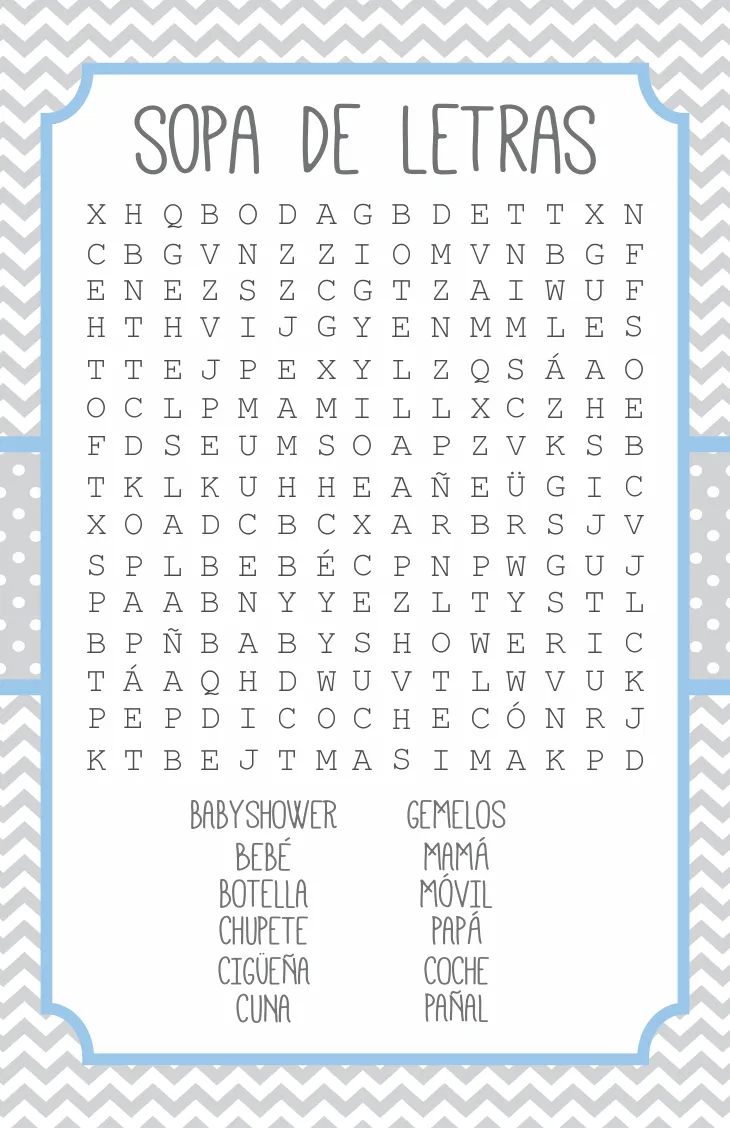 SOPA DE LETRAS

X H Q B O D A G B D E T T X N
C B G V N Z Z I O M V N B G F
E N E Z S Z C G T Z A I W U F
H T H V I J G Y E N M M L E S
T T E J P E X Y L Z Q S Á A O
O C L P M A M I L L X C Z H E
F D S E U M S O A P Z V K S B
T K L K U H H E A Ñ E Ü G I C
X O A D C B C X A R B R S J V
S P L B E B É C P N P W G U J
P A A B N Y Y E Z L T Y S T L
B P Ñ B A B Y S H O W E R I C
T Á A Q H D W U V T L W V U K
P E P D I C O C H E C Ó N R J
K T B E J T M A S I M A K P D

BABYSHOWER
BEBÉ
BOTELLA
CHUPETE
CIGÜEÑA
CUNA

GEMELOS
MAMÁ
MÓVIL
PAPÁ
COCHE
PAÑAL